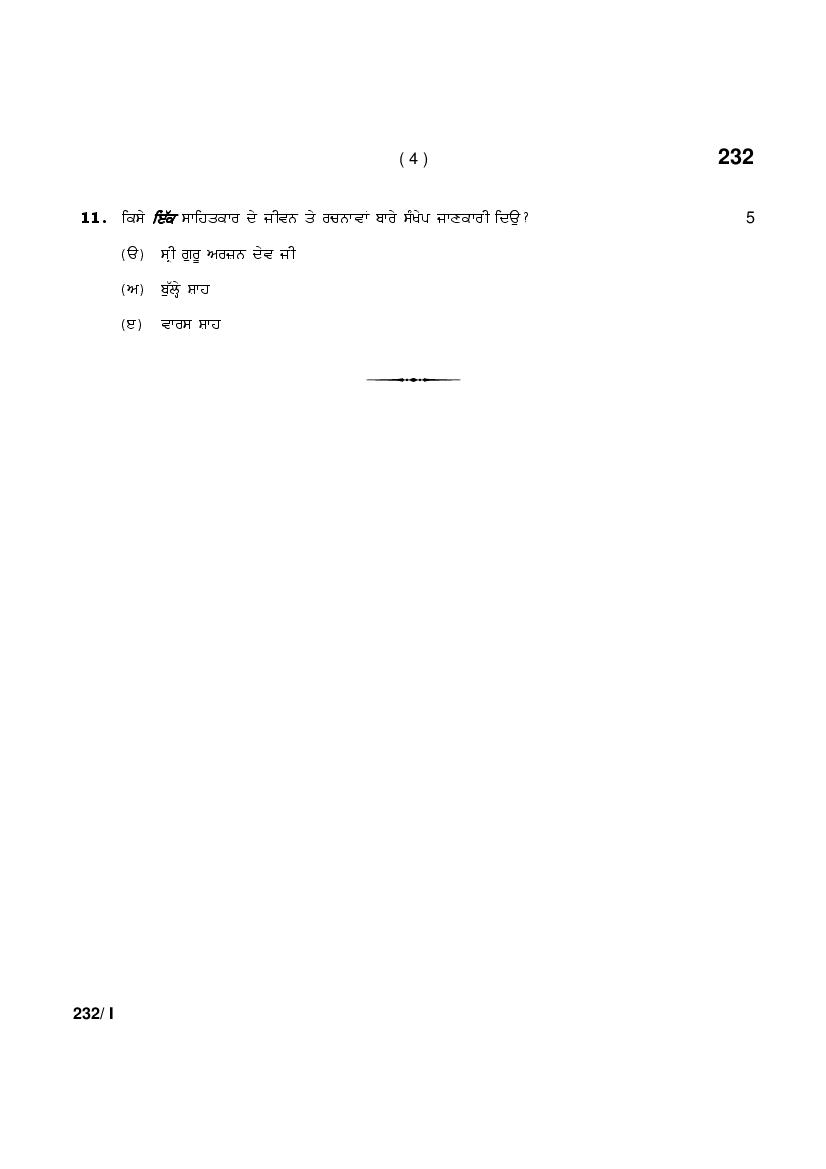 ( 4 )

232

11. ਕਿਸੇ ਇੱਕ ਸਾਹਿਤਕਾਰ ਦੇ ਜੀਵਨ ਤੇ ਰਚਨਾਵਾਂ ਬਾਰੇ ਸੰਖੇਪ ਜਾਣਕਾਰੀ ਦਿਉ? 5

(ੳ) ਸ੍ਰੀ ਗੁਰੂ ਅਰਜਨ ਦੇਵ ਜੀ

(ਅ) ਬੁੱਲ੍ਹੇ ਸ਼ਾਹ

(ੲ) ਵਾਰਸ ਸ਼ਾਹ

232/ I